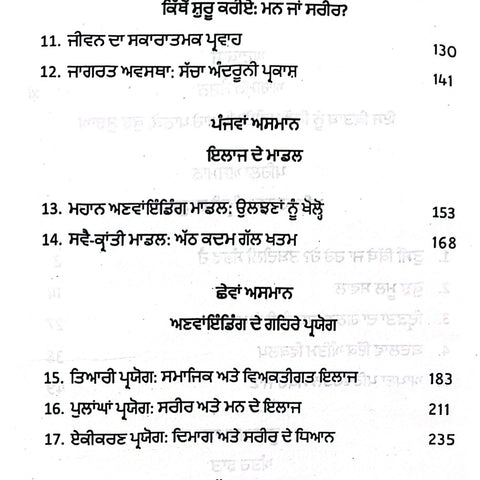 ਕਿੱਥੋਂ ਸ਼ੁਰੂ ਕਰੀਏ: ਮਨ ਜਾਂ ਸਰੀਰ?

11. ਜੀਵਨ ਦਾ ਸਕਾਰਾਤਮਕ ਪ੍ਰਵਾਹ 130

12. ਜਾਗਰਤ ਅਵਸਥਾ: ਸੱਚਾ ਅੰਦਰੂਨੀ ਪ੍ਰਕਾਸ਼ 141

ਪੰਜਵਾਂ ਅਸਮਾਨ

ਇਲਾਜ ਦੇ ਮਾਡਲ

13. ਮਹਾਨ ਅਣਵਾਂਇੰਡਿੰਗ ਮਾਡਲ: ਉਲਝਣਾਂ ਨੂੰ ਖੋਲ੍ਹੋ 153

14. ਸਵੈ-ਕ੍ਰਾਂਤੀ ਮਾਡਲ: ਅੱਠ ਕਦਮ ਗੱਲ ਖਤਮ 168

ਛੇਵਾਂ ਅਸਮਾਨ

ਅਣਵਾਂਇੰਡਿੰਗ ਦੇ ਗਹਿਰੇ ਪ੍ਰਯੋਗ

15. ਤਿਆਰੀ ਪ੍ਰਯੋਗ: ਸਮਾਜਿਕ ਅਤੇ ਵਿਅਕਤੀਗਤ ਇਲਾਜ 183

16. ਪੁਲਾਂਘਾਂ ਪ੍ਰਯੋਗ: ਸਰੀਰ ਅਤੇ ਮਨ ਦੇ ਇਲਾਜ 211

17. ਏਕੀਕਰਣ ਪ੍ਰਯੋਗ: ਦਿਮਾਗ ਅਤੇ ਸਰੀਰ ਦੇ ਧਿਆਨ 235